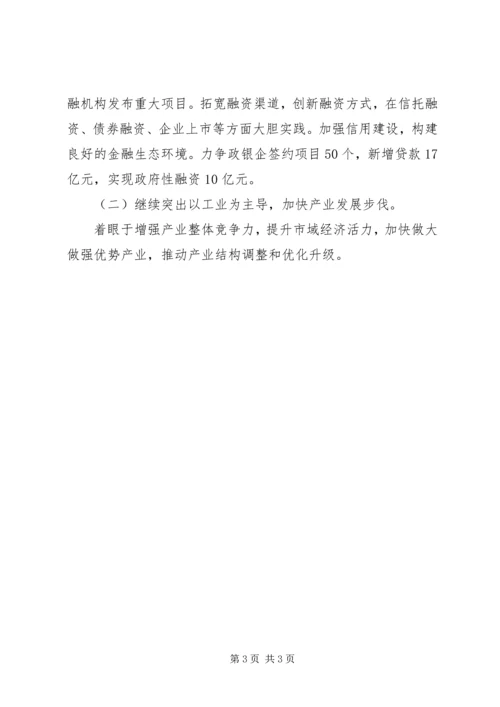 融机构发布重大项目。拓宽融资渠道，创新融资方式，在信托融资、债券融资、企业上市等方面大胆实践。加强信用建设，构建良好的金融生态环境。力争政银企签约项目50个，新增贷款17亿元，实现政府性融资10亿元。

（二）继续突出以工业为主导，加快产业发展步伐。

着眼于增强产业整体竞争力，提升市域经济活力，加快做大做强优势产业，推动产业结构调整和优化升级。

第3页 共3页